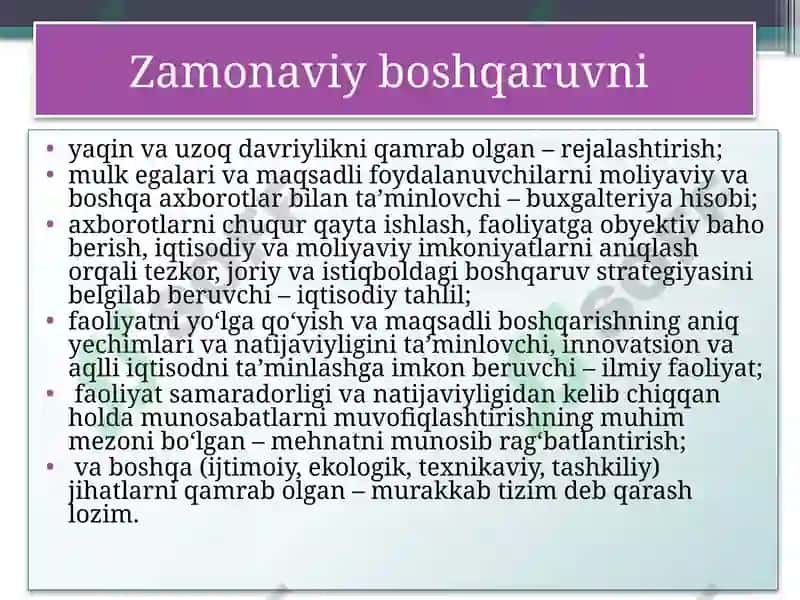 Zamonaviy boshqaruvni

• yaqin va uzoq davriylikni qamrab olgan – rejalashtirish;
• mulk egalari va maqsadli foydalanuvchilarni moliyaviy va boshqa axborotlar bilan ta’minlovchi – buxgalteriya hisobi;
• axborotlarni chuqur qayta ishlash, faoliyatga obyektiv baho berish, iqtisodiy va moliyaviy imkoniyatlarni aniqlash orqali tezkor, joriy va istiqboldagi boshqaruv strategiyasini belgilab beruvchi – iqtisodiy tahlil;
• faoliyatni yo‘lga qo‘yish va maqsadli boshqarishning aniq yechimlari va natijaviyligini ta’minlovchi, innovatsion va aqlli iqtisodni ta’minlashga imkon beruvchi – ilmiy faoliyat;
• faoliyat samaradorligi va natijaviyligidan kelib chiqqan holda munosabatlarni muvofiqlashtirishning muhim mezoni bo‘lgan – mehnatni munosib rag‘batlantirish;
• va boshqa (ijtimoiy, ekologik, texnikaviy, tashkiliy) jihatlarni qamrab olgan – murakkab tizim deb qarash lozim.